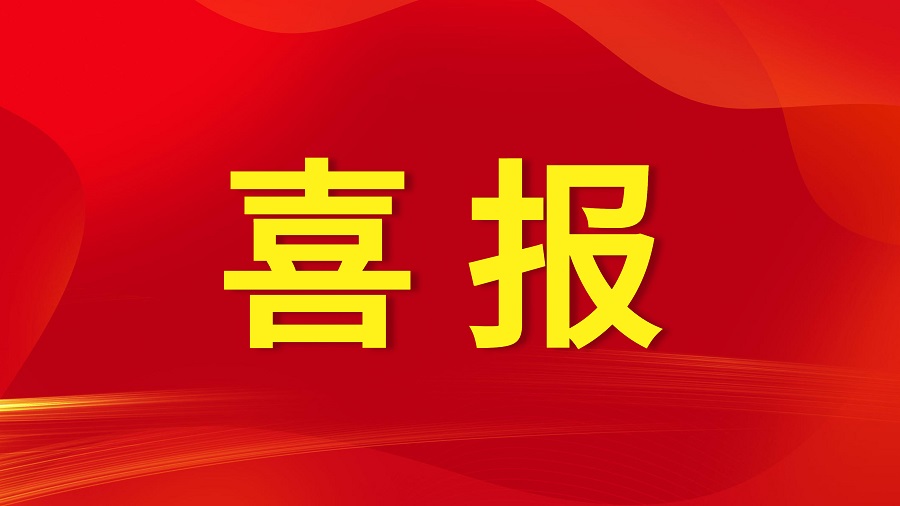 喜报